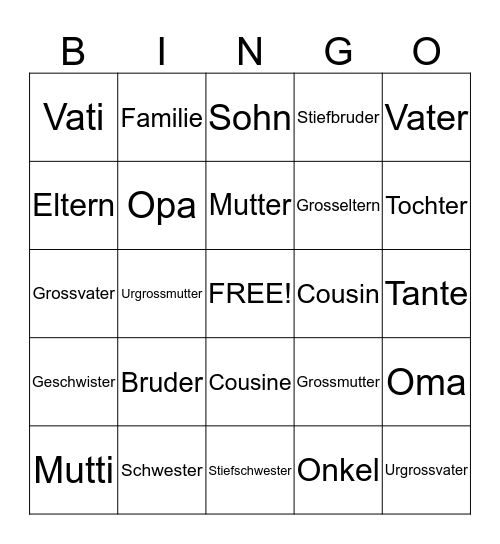 | B | I | N | G | O |
|---|---|---|---|---|
| Vati | Familie | Sohn | Stiefbruder | Vater |
| Eltern | Opa | Mutter | Grosseltern | Tochter |
| Grossvater | Urgrossmutter | FREE! | Cousin | Tante |
| Geschwister | Bruder | Cousine | Grossmutter | Oma |
| Mutti | Schwester | Stiefschwester | Onkel | Urgrossvater |